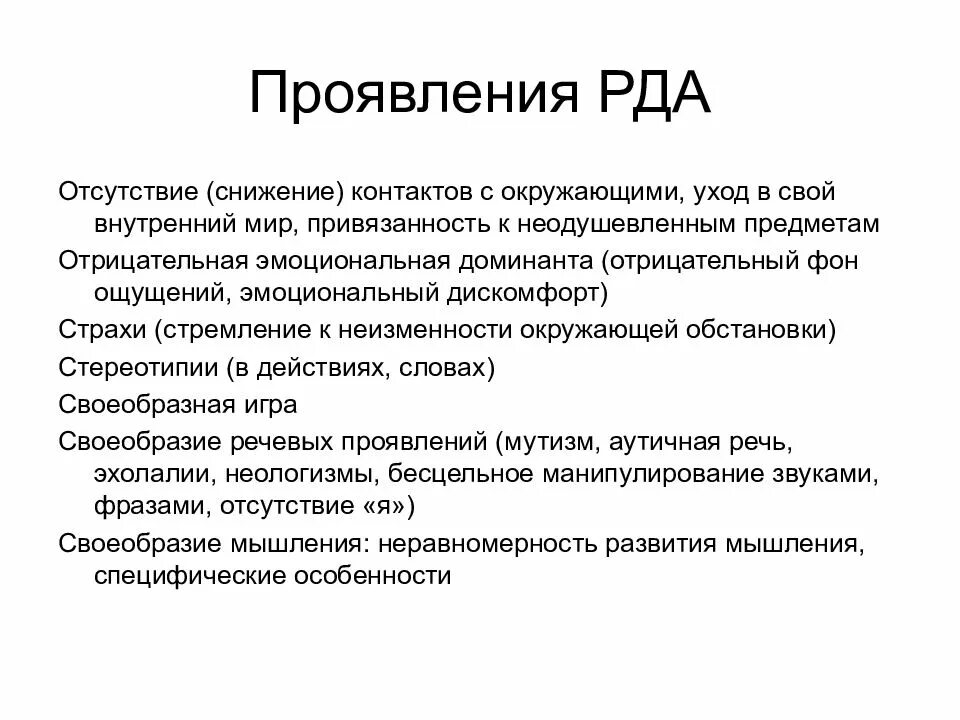 Проявления РДА

Отсутствие (снижение) контактов с окружающими, уход в свой внутренний мир, привязанность к неодушевленным предметам

Отрицательная эмоциональная доминанта (отрицательный фон ощущений, эмоциональный дискомфорт)

Страхи (стремление к неизменности окружающей обстановки)

Стереотипии (в действиях, словах)

Своеобразная игра

Своеобразие речевых проявлений (мутизм, аутичная речь, эхолалии, неологизмы, бесцельное манипулирование звуками, фразами, отсутствие «я»)

Своеобразие мышления: неравномерность развития мышления, специфические особенности